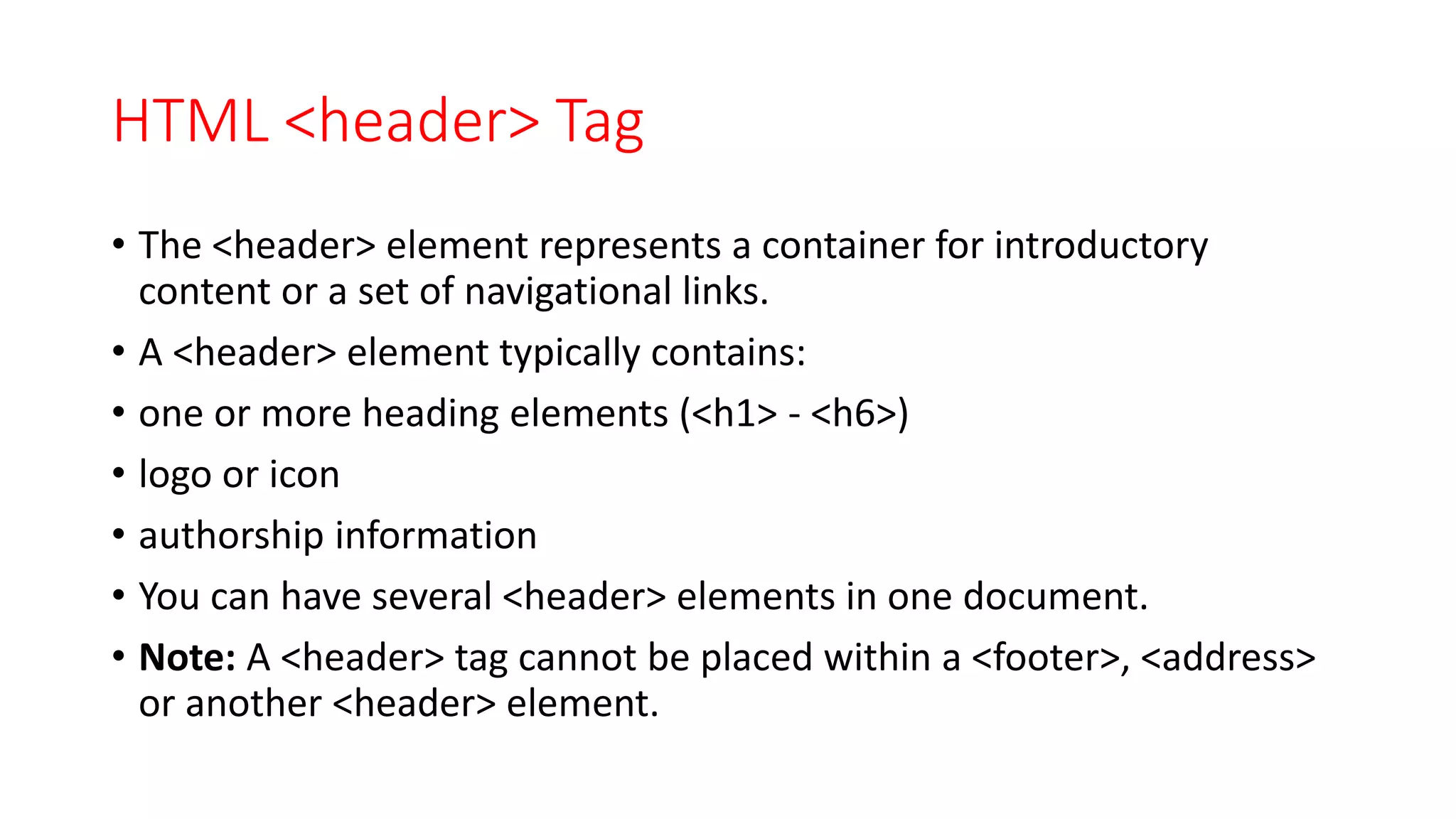 HTML <header> Tag

• The <header> element represents a container for introductory content or a set of navigational links.

• A <header> element typically contains:

• one or more heading elements (<h1> - <h6>)

• logo or icon

• authorship information

• You can have several <header> elements in one document.

• Note: A <header> tag cannot be placed within a <footer>, <address> or another <header> element.